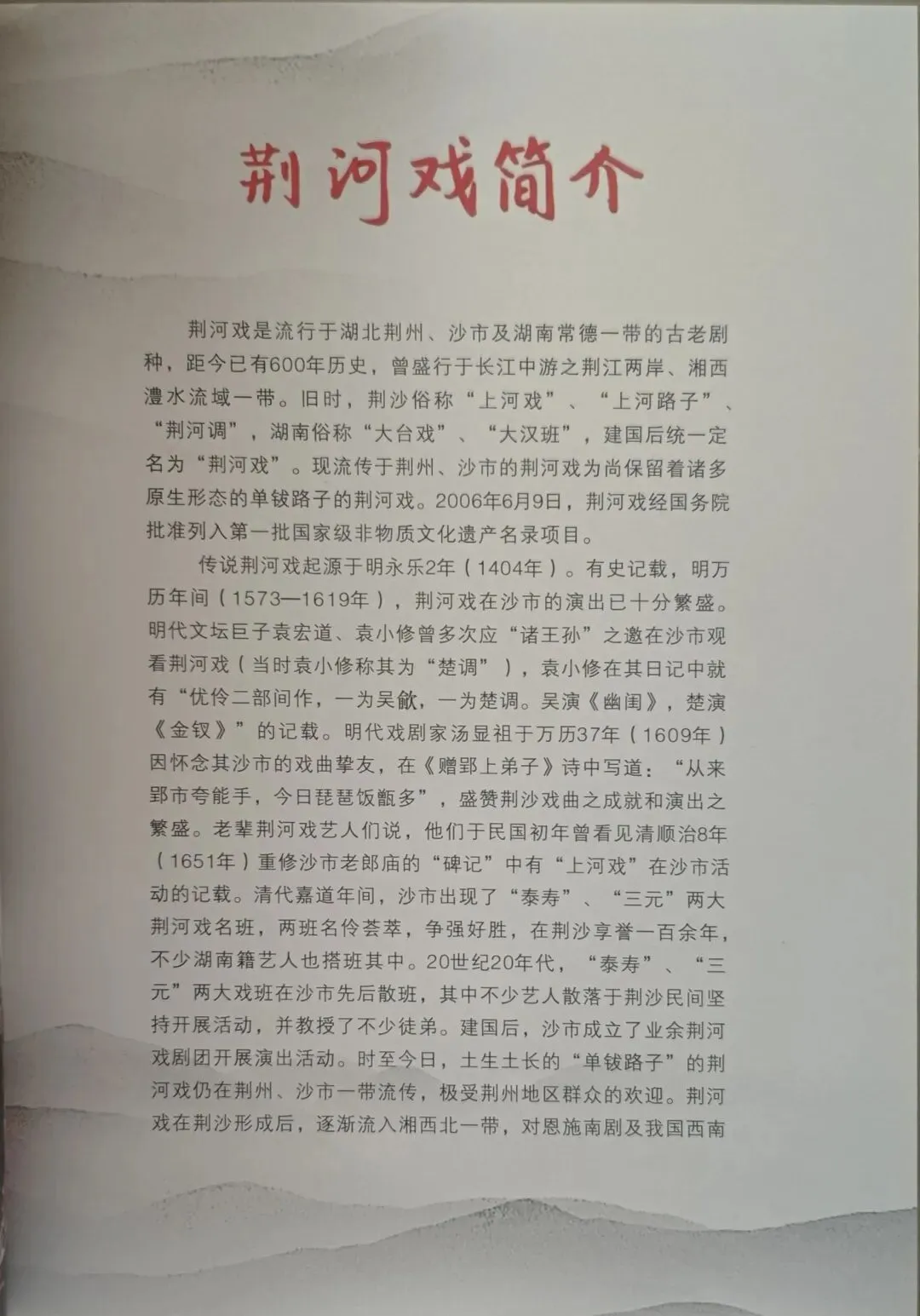 荆河戏简介

荆河戏是流行于湖北荆州、沙市及湖南常德一带的古老剧种，距今已有600年历史，曾盛行于长江中游之荆江两岸、湘西澧水流域一带。旧时，荆沙俗称“上河戏”、“上河路子”、“荆河调”，湖南俗称“大台戏”、“大汉班”，建国后统一定名为“荆河戏”。现流传于荆州、沙市的荆河戏为尚保留着诸多原生形态的单钹路子的荆河戏。2006年6月9日，荆河戏经国务院批准列入第一批国家级非物质文化遗产名录项目。

传说荆河戏起源于明永乐2年（1404年）。有史记载，明万历年间（1573—1619年），荆河戏在沙市的演出已十分繁盛。明代文坛巨子袁宏道、袁小修曾多次应“诸王孙”之邀在沙市观看荆河戏（当时袁小修称其为“楚调”），袁小修在其日记中就有“优伶二部间作，一为吴歈，一为楚调。吴演《幽闺》，楚演《金钗》”的记载。明代戏剧家汤显祖于万历37年（1609年）因怀念其沙市的戏曲挚友，在《赠郢上弟子》诗中写道：“从来郢市夸能手，今日琵琶饭甑多”，盛赞荆沙戏曲之成就和演出之繁盛。老辈荆河戏艺人们说，他们于民国初年曾看见清顺治8年（1651年）重修沙市老郎庙的“碑记”中有“上河戏”在沙市活动的记载。清代嘉道年间，沙市出现了“泰寿”、“三元”两大荆河戏名班，两班名伶荟萃，争强好胜，在荆沙享誉一百余年，不少湖南籍艺人也搭班其中。20世纪20年代，“泰寿”、“三元”两大戏班在沙市先后散班，其中不少艺人散落于荆沙民间坚持开展活动，并教授了不少徒弟。建国后，沙市成立了业余荆河戏剧团开展演出活动。时至今日，土生土长的“单钹路子”的荆河戏仍在荆州、沙市一带流传，极受荆州地区群众的欢迎。荆河戏在荆沙形成后，逐渐流入湘西北一带，对恩施南剧及我国西南